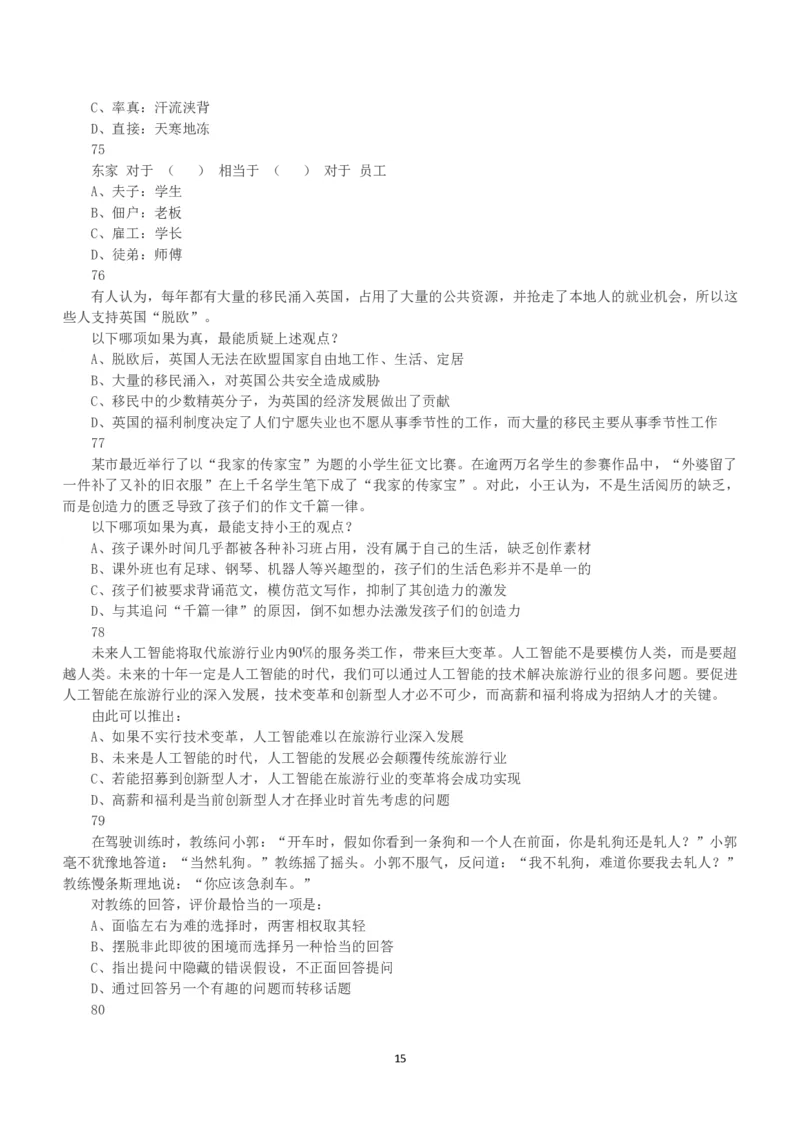 C、率真：汗流浃背
D、直接：天寒地冻
75
东家 对于 （ ） 相当于 （ ） 对于 员工
A、夫子：学生
B、佃户：老板
C、雇工：学长
D、徒弟：师傅
76
有人认为，每年都有大量的移民涌入英国，占用了大量的公共资源，并抢走了本地人的就业机会，所以这些人支持英国“脱欧”。
以下哪项如果为真，最能质疑上述观点？
A、脱欧后，英国人无法在欧盟国家自由地工作、生活、定居
B、大量的移民涌入，对英国公共安全造成威胁
C、移民中的少数精英分子，为英国的经济发展做出了贡献
D、英国的福利制度决定了人们宁愿失业也不愿从事季节性的工作，而大量的移民主要从事季节性工作
77
某市最近举行了以“我家的传家宝”为题的小学生征文比赛。在逾两万名学生的参赛作品中，“外婆留了一件补了又补的旧衣服”在上千名学生笔下成了“我家的传家宝”。对此，小王认为，不是生活阅历的缺乏，而是创造力的匮乏导致了孩子们的作文千篇一律。
以下哪项如果为真，最能支持小王的观点？
A、孩子课外时间几乎都被各种补习班占用，没有属于自己的生活，缺乏创作素材
B、课外班也有足球、钢琴、机器人等兴趣型的，孩子们的生活色彩并不是单一的
C、孩子们被要求背诵范文，模仿范文写作，抑制了其创造力的激发
D、与其追问“千篇一律”的原因，倒不如想办法激发孩子们的创造力
78
未来人工智能将取代旅游行业内90%的服务类工作，带来巨大变革。人工智能不是要模仿人类，而是要超越人类。未来的十年一定是人工智能的时代，我们可以通过人工智能的技术解决旅游行业的很多问题。要促进人工智能在旅游行业的深入发展，技术变革和创新型人才必不可少，而高薪和福利将成为招纳人才的关键。
由此可以推出：
A、如果不实行技术变革，人工智能难以在旅游行业深入发展
B、未来是人工智能的时代，人工智能的发展必会颠覆传统旅游行业
C、若能招募到创新型人才，人工智能在旅游行业的变革将会成功实现
D、高薪和福利是当前创新型人才在择业时首先考虑的问题
79
在驾驶训练时，教练问小郭：“开车时，假如你看到一条狗和一个人在前面，你是轧狗还是轧人？”小郭毫不犹豫地答道：“当然轧狗。”教练摇了摇头。小郭不服气，反问道：“我不轧狗，难道你要我去轧人？”教练慢条斯理地说：“你应该急刹车。”
对教练的回答，评价最恰当的一项是：
A、面临左右为难的选择时，两害相权取其轻
B、摆脱非此即彼的困境而选择另一种恰当的回答
C、指出提问中隐藏的错误假设，不正面回答提问
D、通过回答另一个有趣的问题而转移话题
80
15